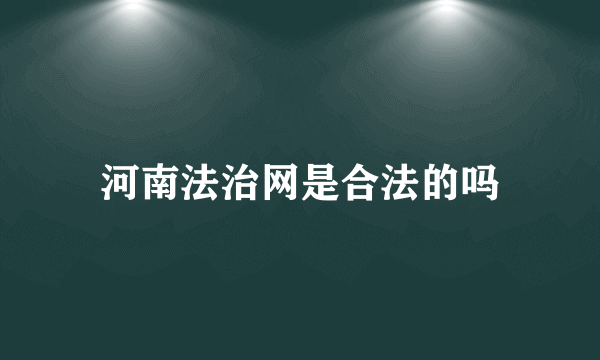 河南法治网是合法的吗